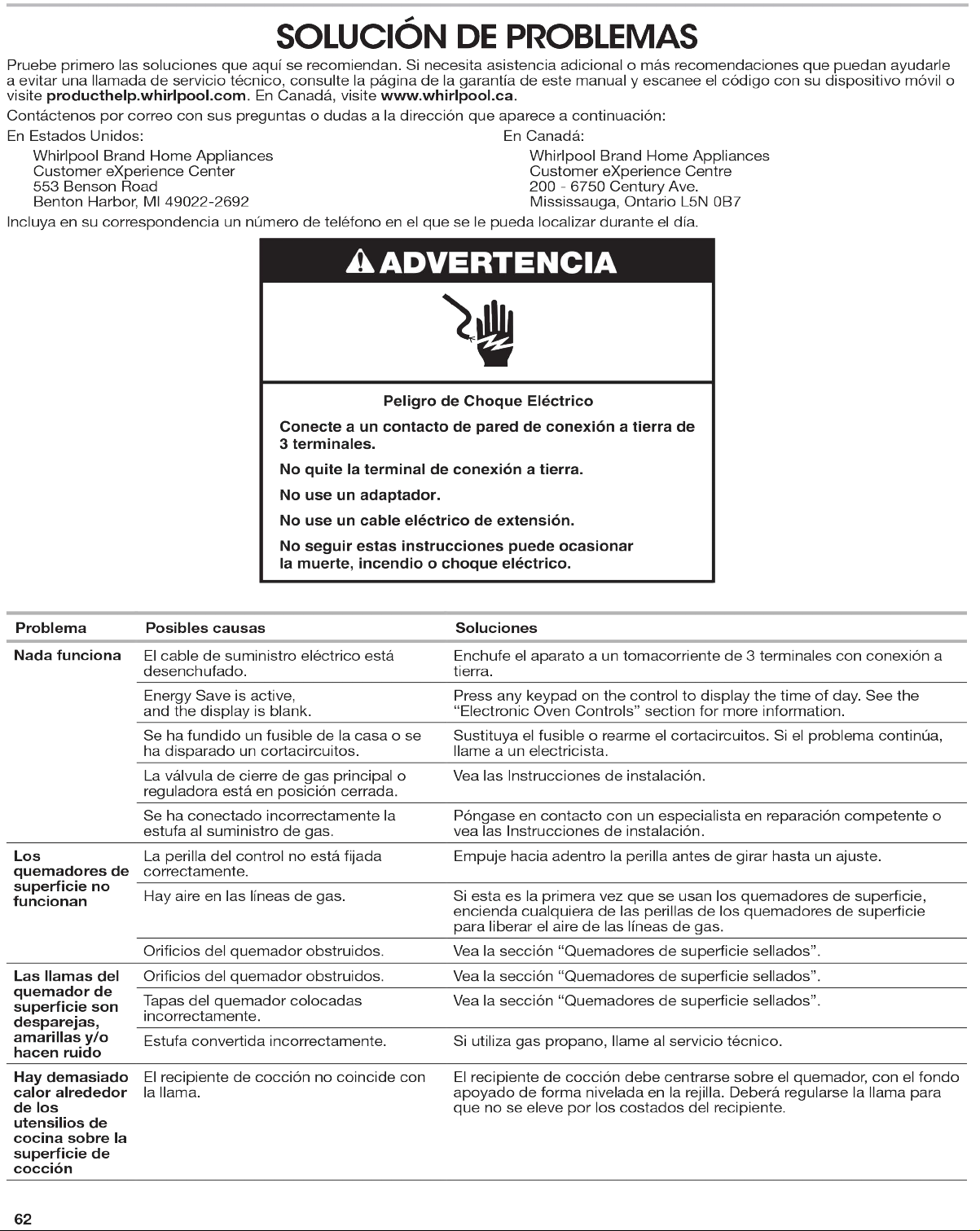 SOLUCIÓN DE PROBLEMAS

Pruebe primero las soluciones que aquí se recomiendan. Si necesita asistencia adicional o más recomendaciones que puedan ayudarle a evitar una llamada de servicio técnico, consulte la página de la garantía de este manual y escanee el código con su dispositivo móvil o visite producthelp.whirlpool.com. En Canadá, visite www.whirlpool.ca.

Contáctenos por correo con sus preguntas o dudas a la dirección que aparece a continuación:

En Estados Unidos:
Whirlpool Brand Home Appliances
Customer eXperience Center
553 Benson Road
Benton Harbor, MI 49022-2692

En Canadá:
Whirlpool Brand Home Appliances
Customer eXperience Centre
200 - 6750 Century Ave.
Mississauga, Ontario L5N 0B7

Incluya en su correspondencia un número de teléfono en el que se le pueda localizar durante el día.

ADVERTENCIA

Peligro de Choque Eléctrico

Conecte a un contacto de pared de conexión a tierra de 3 terminales.

No quite la terminal de conexión a tierra.

No use un adaptador.

No use un cable eléctrico de extensión.

No seguir estas instrucciones puede ocasionar la muerte, incendio o choque eléctrico.

| Problema | Posibles causas | Soluciones |
|---|---|---|
| Nada funciona | El cable de suministro eléctrico está desenchufado. | Enchufe el aparato a un tomacorriente de 3 terminales con conexión a tierra. |
| | Energy Save is active, and the display is blank. | Press any keypad on the control to display the time of day. See the "Electronic Oven Controls" section for more information. |
| | Se ha fundido un fusible de la casa o se ha disparado un cortacircuitos. | Sustituya el fusible o rearme el cortacircuitos. Si el problema continúa, llame a un electricista. |
| | La válvula de cierre de gas principal o reguladora está en posición cerrada. | Vea las Instrucciones de instalación. |
| | Se ha conectado incorrectamente la estufa al suministro de gas. | Póngase en contacto con un especialista en reparación competente o vea las Instrucciones de instalación. |
| Los quemadores de superficie no funcionan | La perilla del control no está fijada correctamente. | Empuje hacia adentro la perilla antes de girar hasta un ajuste. |
| | Hay aire en las líneas de gas. | Si esta es la primera vez que se usan los quemadores de superficie, encienda cualquiera de las perillas de los quemadores de superficie para liberar el aire de las líneas de gas. |
| | Orificios del quemador obstruidos. | Vea la sección "Quemadores de superficie sellados". |
| Las llamas del quemador de superficie son desparejas, amarillas y/o hacen ruido | Orificios del quemador obstruidos. | Vea la sección "Quemadores de superficie sellados". |
| | Tapas del quemador colocadas incorrectamente. | Vea la sección "Quemadores de superficie sellados". |
| | Estufa convertida incorrectamente. | Si utiliza gas propano, llame al servicio técnico. |
| Hay demasiado calor alrededor de los utensilios de cocina sobre la superficie de cocción | El recipiente de cocción no coincide con la llama. | El recipiente de cocción debe centrarse sobre el quemador, con el fondo apoyado de forma nivelada en la rejilla. Deberá regularse la llama para que no se eleve por los costados del recipiente. |

62